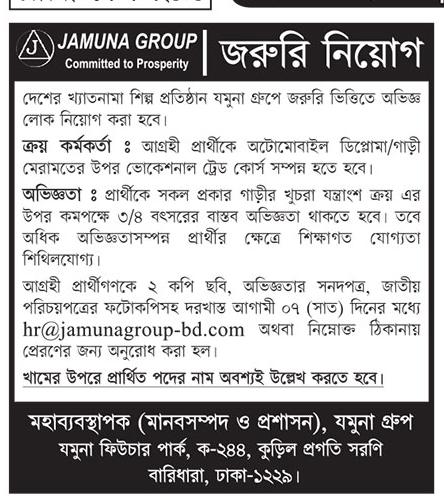 J JAMUNA GROUP
Committed to Prosperity

জরুরি নিয়োগ

দেশের খ্যাতনামা শিল্প প্রতিষ্ঠান যমুনা গ্রুপে জরুরি ভিত্তিতে অভিজ্ঞ লোক নিয়োগ করা হবে।

ক্রয় কর্মকর্তা ঃ আগ্রহী প্রার্থীকে অটোমোবাইল ডিপ্লোমা/গাড়ী মেরামতের উপর ভোকেশনাল ট্রেড কোর্স সম্পন্ন হতে হবে।

অভিজ্ঞতা ঃ প্রার্থীকে সকল প্রকার গাড়ীর খুচরা যন্ত্রাংশ ক্রয় এর উপর কমপক্ষে ৩/৪ বৎসরের বাস্তব অভিজ্ঞতা থাকতে হবে। তবে অধিক অভিজ্ঞতাসম্পন্ন প্রার্থীর ক্ষেত্রে শিক্ষাগত যোগ্যতা শিথিলযোগ্য।

আগ্রহী প্রার্থীগণকে ২ কপি ছবি, অভিজ্ঞতার সনদপত্র, জাতীয় পরিচয়পত্রের ফটোকপিসহ দরখাস্ত আগামী ০৭ (সাত) দিনের মধ্যে hr@jamunagroup-bd.com অথবা নিম্নোক্ত ঠিকানায় প্রেরণের জন্য অনুরোধ করা হল।

খামের উপরে প্রার্থিত পদের নাম অবশ্যই উল্লেখ করতে হবে।

মহাব্যবস্থাপক (মানবসম্পদ ও প্রশাসন), যমুনা গ্রুপ
যমুনা ফিউচার পার্ক, ক-২৪৪, কুড়িল প্রগতি সরণি
বারিধারা, ঢাকা-১২২৯।